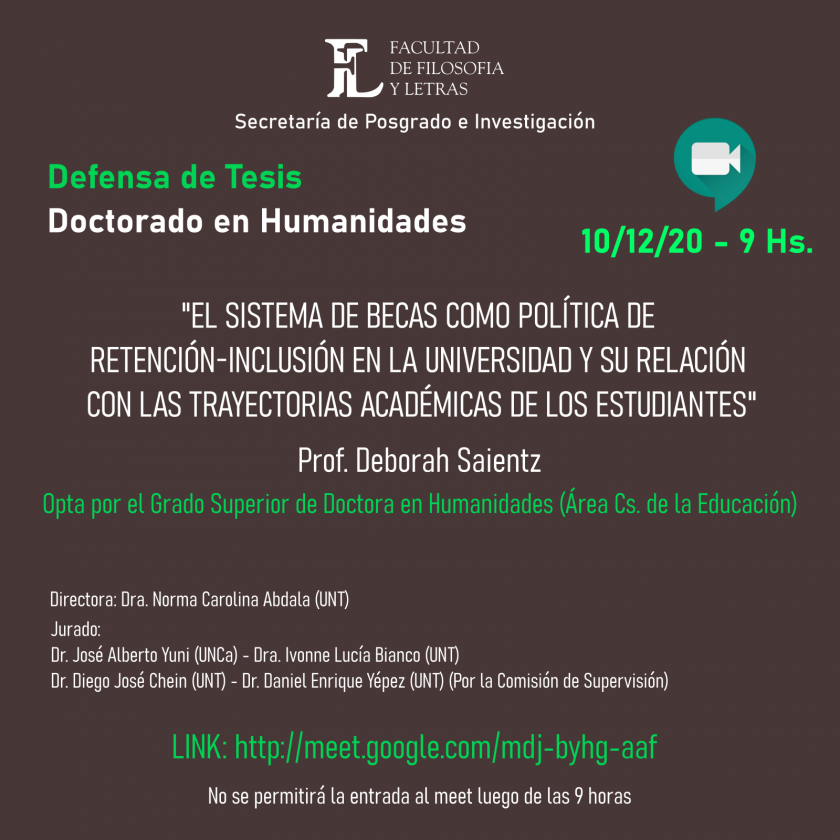 FL FACULTAD DE FILOSOFIA Y LETRAS

Secretaría de Posgrado e Investigación

Defensa de Tesis
Doctorado en Humanidades

10/12/20 - 9 Hs.

"EL SISTEMA DE BECAS COMO POLÍTICA DE RETENCIÓN-INCLUSIÓN EN LA UNIVERSIDAD Y SU RELACIÓN CON LAS TRAYECTORIAS ACADÉMICAS DE LOS ESTUDIANTES"

Prof. Deborah Saientz

Opta por el Grado Superior de Doctora en Humanidades (Área Cs. de la Educación)

Directora: Dra. Norma Carolina Abdala (UNT)
Jurado:
Dr. José Alberto Yuni (UNCa) - Dra. Ivonne Lucía Bianco (UNT)
Dr. Diego José Chein (UNT) - Dr. Daniel Enrique Yépez (UNT) (Por la Comisión de Supervisión)

LINK: http://meet.google.com/mdj-byhg-aaf

No se permitirá la entrada al meet luego de las 9 horas